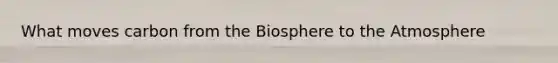 What moves carbon from the Biosphere to the Atmosphere